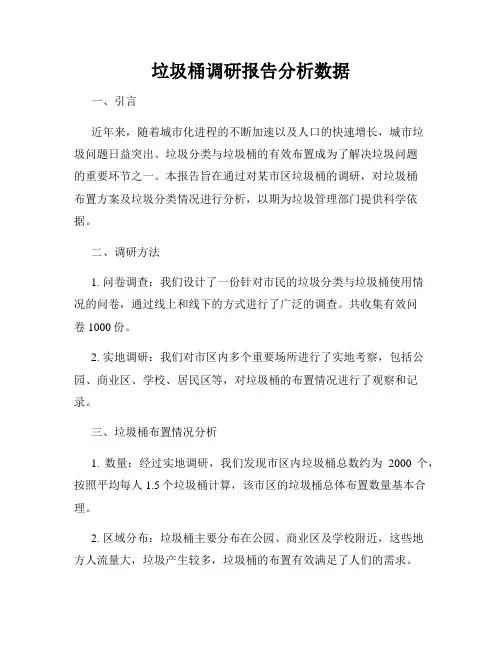 垃圾桶调研报告分析数据

一、引言

近年来，随着城市化进程的不断加速以及人口的快速增长，城市垃圾问题日益突出。垃圾分类与垃圾桶的有效布置成为了解决垃圾问题的重要环节之一。本报告旨在通过对某市区垃圾桶的调研，对垃圾桶布置方案及垃圾分类情况进行分析，以期为垃圾管理部门提供科学依据。

二、调研方法

1. 问卷调查：我们设计了一份针对市民的垃圾分类与垃圾桶使用情况的问卷，通过线上和线下的方式进行了广泛的调查。共收集有效问卷 1000 份。

2. 实地调研：我们对市区内多个重要场所进行了实地考察，包括公园、商业区、学校、居民区等，对垃圾桶的布置情况进行了观察和记录。

三、垃圾桶布置情况分析

1. 数量：经过实地调研，我们发现市区内垃圾桶总数约为 2000 个，按照平均每人 1.5 个垃圾桶计算，该市区的垃圾桶总体布置数量基本合理。

2. 区域分布：垃圾桶主要分布在公园、商业区及学校附近，这些地方人流量大，垃圾产生较多，垃圾桶的布置有效满足了人们的需求。